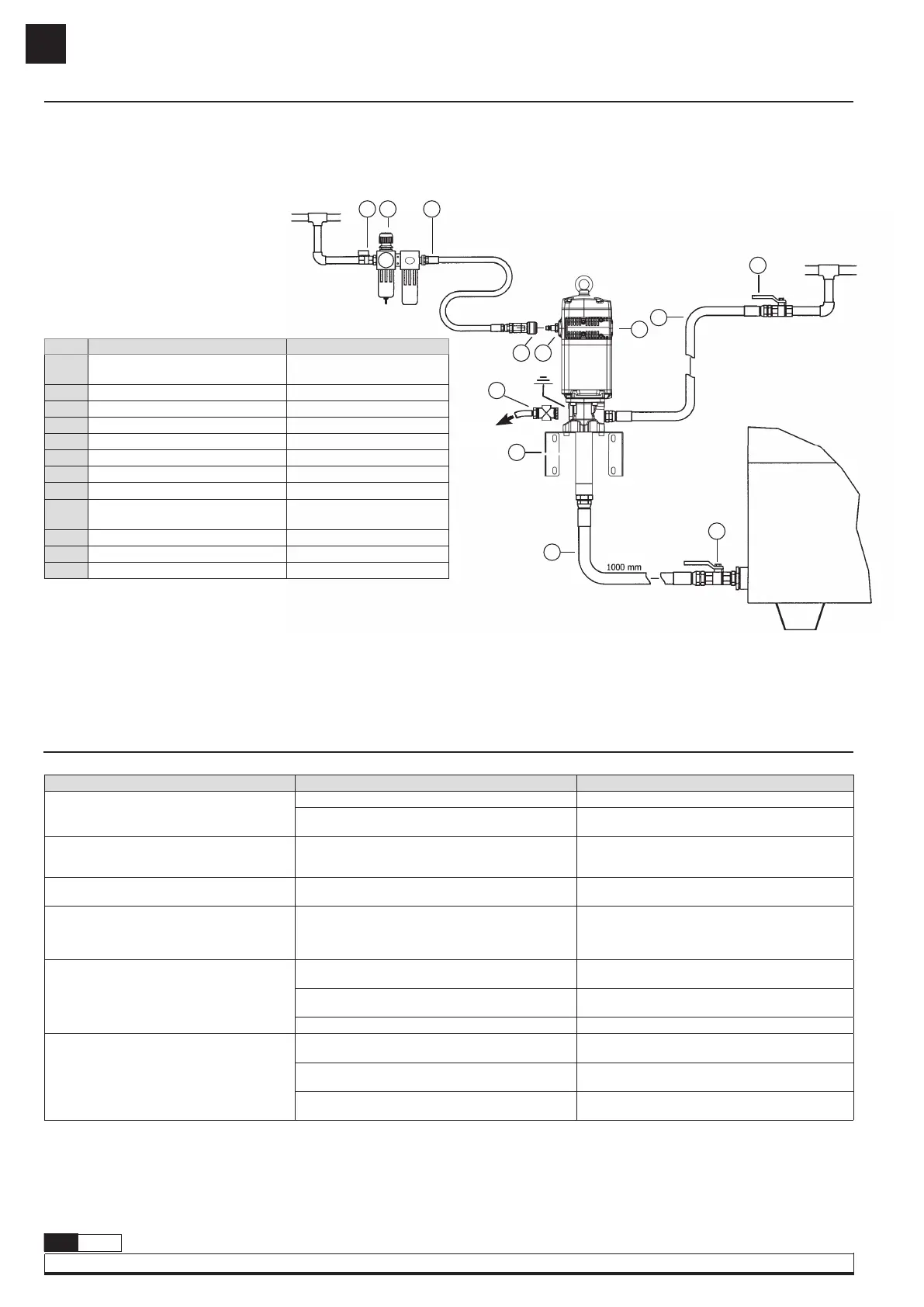 1000 mm